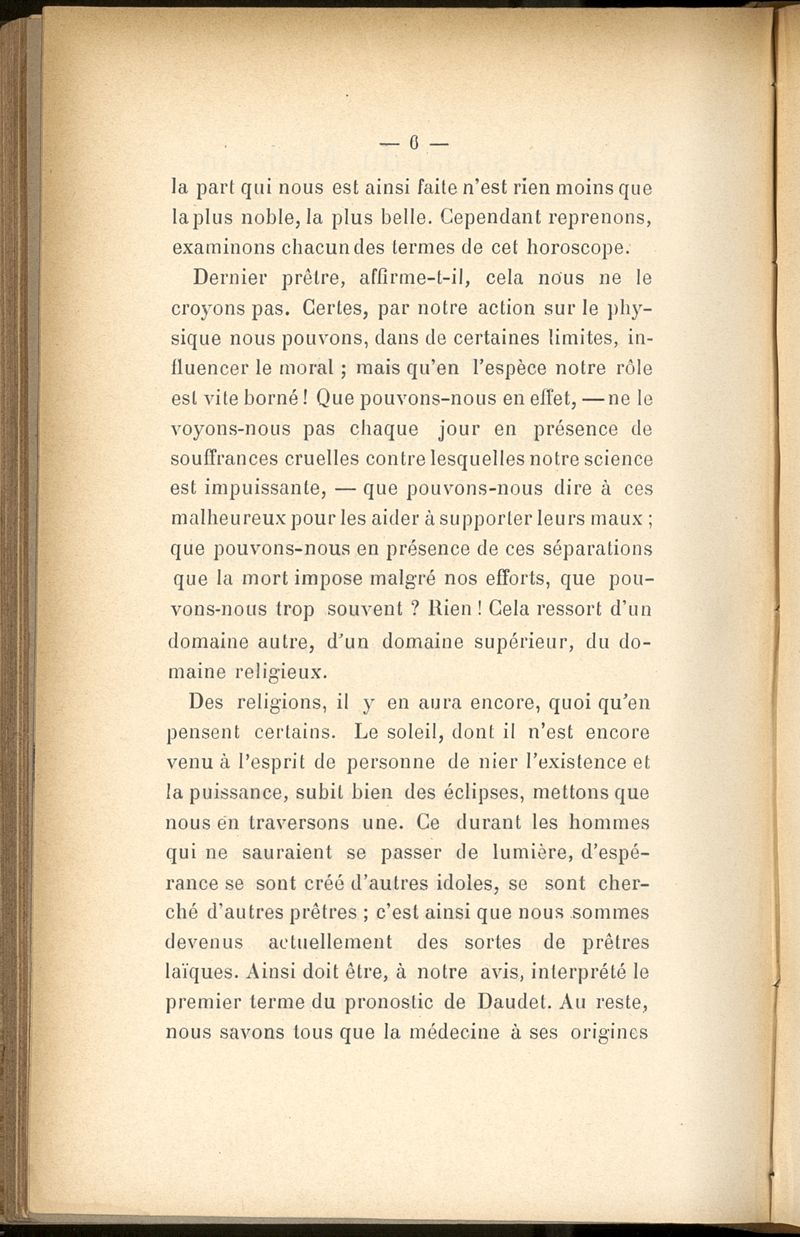 — 6 —

la part qui nous est ainsi faite n'est rien moins que la plus noble, la plus belle. Cependant reprenons, examinons chacun des termes de cet horoscope.

Dernier prêtre, affirme-t-il, cela nous ne le croyons pas. Certes, par notre action sur le physique nous pouvons, dans de certaines limites, influencer le moral ; mais qu'en l'espèce notre rôle est vite borné ! Que pouvons-nous en effet, — ne le voyons-nous pas chaque jour en présence de souffrances cruelles contre lesquelles notre science est impuissante, — que pouvons-nous dire à ces malheureux pour les aider à supporter leurs maux ; que pouvons-nous en présence de ces séparations que la mort impose malgré nos efforts, que pouvons-nous trop souvent ? Rien ! Cela ressort d'un domaine autre, d'un domaine supérieur, du domaine religieux.

Des religions, il y en aura encore, quoi qu'en pensent certains. Le soleil, dont il n'est encore venu à l'esprit de personne de nier l'existence et la puissance, subit bien des éclipses, mettons que nous en traversons une. Ce durant les hommes qui ne sauraient se passer de lumière, d'espérance se sont créé d'autres idoles, se sont cherché d'autres prêtres ; c'est ainsi que nous sommes devenus actuellement des sortes de prêtres laïques. Ainsi doit être, à notre avis, interprété le premier terme du pronostic de Daudet. Au reste, nous savons tous que la médecine à ses origines